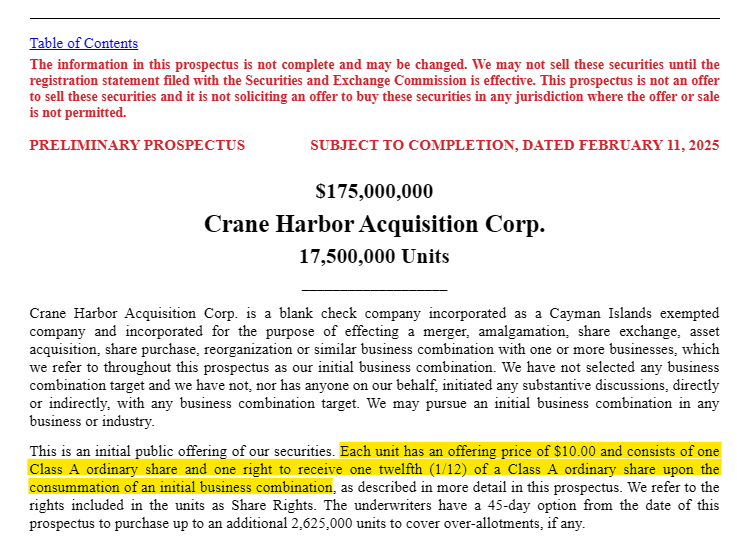 Table of Contents

The information in this prospectus is not complete and may be changed. We may not sell these securities until the registration statement filed with the Securities and Exchange Commission is effective. This prospectus is not an offer to sell these securities and it is not soliciting an offer to buy these securities in any jurisdiction where the offer or sale is not permitted.

PRELIMINARY PROSPECTUS

SUBJECT TO COMPLETION, DATED FEBRUARY 11, 2025

$175,000,000

Crane Harbor Acquisition Corp.

17,500,000 Units

Crane Harbor Acquisition Corp. is a blank check company incorporated as a Cayman Islands exempted company and incorporated for the purpose of effecting a merger, amalgamation, share exchange, asset acquisition, share purchase, reorganization or similar business combination with one or more businesses, which we refer to throughout this prospectus as our initial business combination. We have not selected any business combination target and we have not, nor has anyone on our behalf, initiated any substantive discussions, directly or indirectly, with any business combination target. We may pursue an initial business combination in any business or industry.

This is an initial public offering of our securities. Each unit has an offering price of $10.00 and consists of one Class A ordinary share and one right to receive one twelfth (1/12) of a Class A ordinary share upon the consummation of an initial business combination, as described in more detail in this prospectus. We refer to the rights included in the units as Share Rights. The underwriters have a 45-day option from the date of this prospectus to purchase up to an additional 2,625,000 units to cover over-allotments, if any.